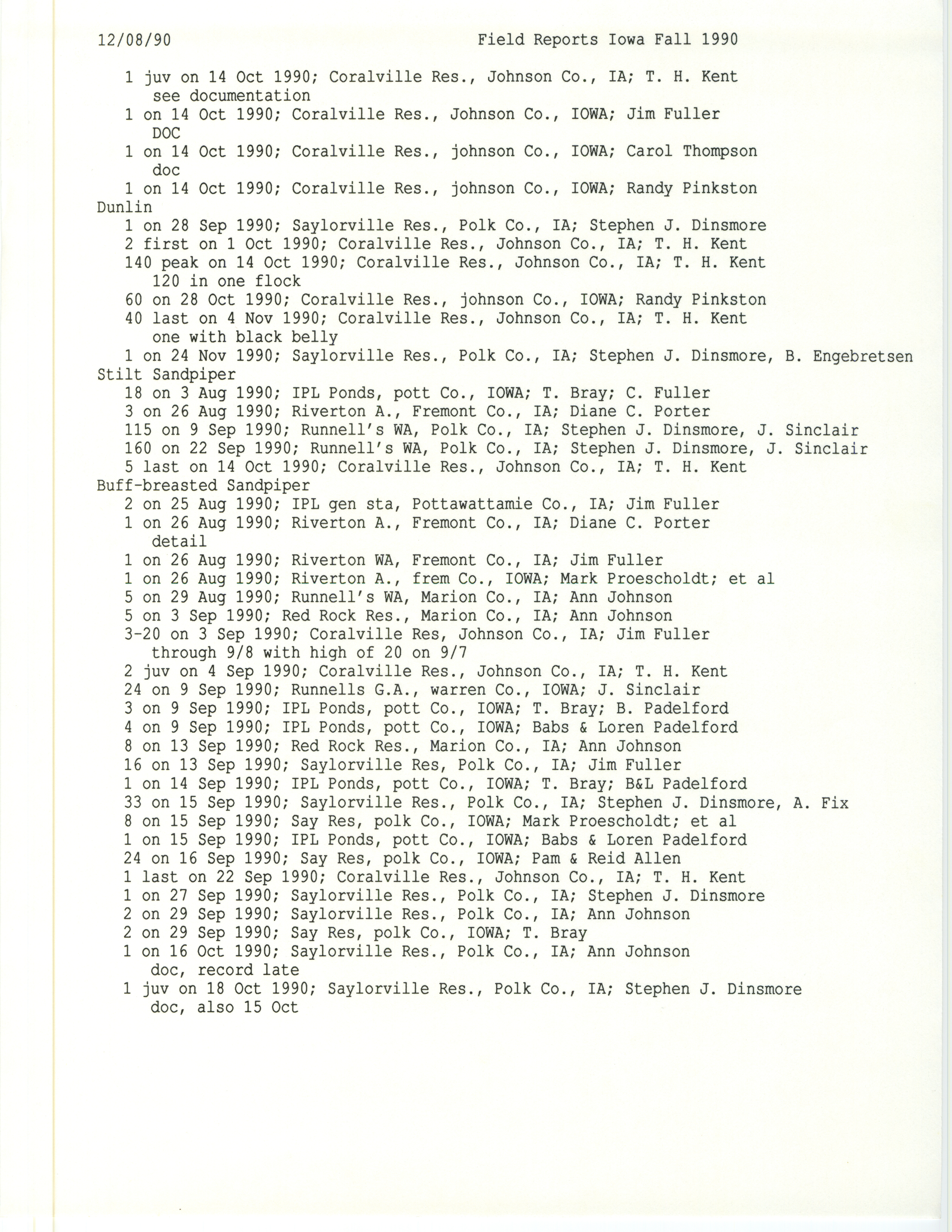 12/08/90 Field Reports Iowa Fall 1990

1 juv on 14 Oct 1990; Coralville Res., Johnson Co., IA; T. H. Kent
see documentation
1 on 14 Oct 1990; Coralville Res., Johnson Co., IOWA; Jim Fuller
DOC
1 on 14 Oct 1990; Coralville Res., johnson Co., IOWA; Carol Thompson
doc
1 on 14 Oct 1990; Coralville Res., johnson Co., IOWA; Randy Pinkston
Dunlin
1 on 28 Sep 1990; Saylorville Res., Polk Co., IA; Stephen J. Dinsmore
2 first on 1 Oct 1990; Coralville Res., Johnson Co., IA; T. H. Kent
140 peak on 14 Oct 1990; Coralville Res., Johnson Co., IA; T. H. Kent
120 in one flock
60 on 28 Oct 1990; Coralville Res., johnson Co., IOWA; Randy Pinkston
40 last on 4 Nov 1990; Coralville Res., Johnson Co., IA; T. H. Kent
one with black belly
1 on 24 Nov 1990; Saylorville Res., Polk Co., IA; Stephen J. Dinsmore, B. Engebretsen
Stilt Sandpiper
18 on 3 Aug 1990; IPL Ponds, pott Co., IOWA; T. Bray; C. Fuller
3 on 26 Aug 1990; Riverton A., Fremont Co., IA; Diane C. Porter
115 on 9 Sep 1990; Runnell's WA, Polk Co., IA; Stephen J. Dinsmore, J. Sinclair
160 on 22 Sep 1990; Runnell's WA, Polk Co., IA; Stephen J. Dinsmore, J. Sinclair
5 last on 14 Oct 1990; Coralville Res., Johnson Co., IA; T. H. Kent
Buff-breasted Sandpiper
2 on 25 Aug 1990; IPL gen sta, Pottawattamie Co., IA; Jim Fuller
1 on 26 Aug 1990; Riverton A., Fremont Co., IA; Diane C. Porter
detail
1 on 26 Aug 1990; Riverton WA, Fremont Co., IA; Jim Fuller
1 on 26 Aug 1990; Riverton A., frem Co., IOWA; Mark Proescholdt; et al
5 on 29 Aug 1990; Runnell's WA, Marion Co., IA; Ann Johnson
5 on 3 Sep 1990; Red Rock Res., Marion Co., IA; Ann Johnson
3-20 on 3 Sep 1990; Coralville Res, Johnson Co., IA; Jim Fuller
through 9/8 with high of 20 on 9/7
2 juv on 4 Sep 1990; Coralville Res., Johnson Co., IA; T. H. Kent
24 on 9 Sep 1990; Runnells G.A., warren Co., IOWA; J. Sinclair
3 on 9 Sep 1990; IPL Ponds, pott Co., IOWA; T. Bray; B. Padelford
4 on 9 Sep 1990; IPL Ponds, pott Co., IOWA; Babs & Loren Padelford
8 on 13 Sep 1990; Red Rock Res., Marion Co., IA; Ann Johnson
16 on 13 Sep 1990; Saylorville Res, Polk Co., IA; Jim Fuller
1 on 14 Sep 1990; IPL Ponds, pott Co., IOWA; T. Bray; B&L Padelford
33 on 15 Sep 1990; Saylorville Res., Polk Co., IA; Stephen J. Dinsmore, A. Fix
8 on 15 Sep 1990; Say Res, polk Co., IOWA; Mark Proescholdt; et al
1 on 15 Sep 1990; IPL Ponds, pott Co., IOWA; Babs & Loren Padelford
24 on 16 Sep 1990; Say Res, polk Co., IOWA; Pam & Reid Allen
1 last on 22 Sep 1990; Coralville Res., Johnson Co., IA; T. H. Kent
1 on 27 Sep 1990; Saylorville Res., Polk Co., IA; Stephen J. Dinsmore
2 on 29 Sep 1990; Saylorville Res., Polk Co., IA; Ann Johnson
2 on 29 Sep 1990; Say Res, polk Co., IOWA; T. Bray
1 on 16 Oct 1990; Saylorville Res., Polk Co., IA; Ann Johnson
doc, record late
1 juv on 18 Oct 1990; Saylorville Res., Polk Co., IA; Stephen J. Dinsmore
doc, also 15 Oct